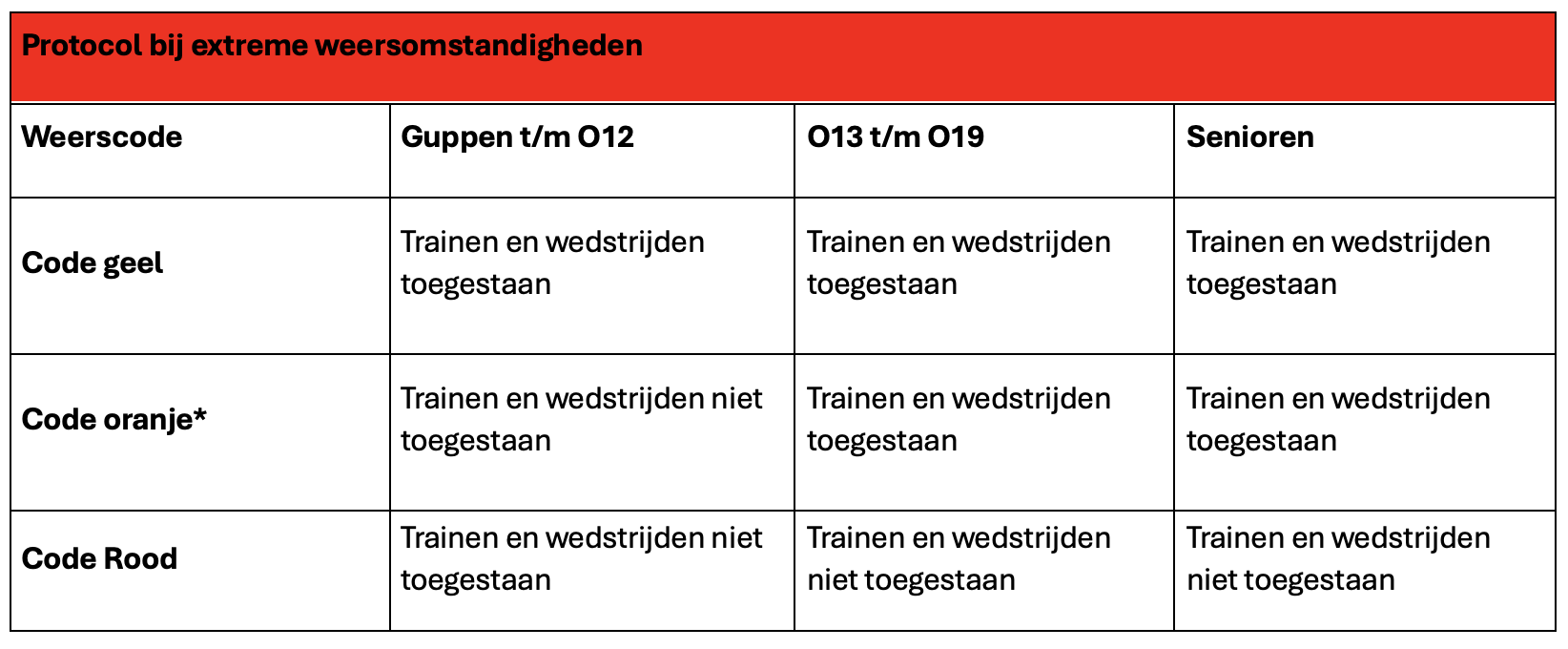 Protocol bij extreme weersomstandigheden

| Weerscode | Guppen t/m O12 | O13 t/m O19 | Senioren |
|---|---|---|---|
| Code geel | Trainen en wedstrijden toegestaan | Trainen en wedstrijden toegestaan | Trainen en wedstrijden toegestaan |
| Code oranje* | Trainen en wedstrijden niet toegestaan | Trainen en wedstrijden toegestaan | Trainen en wedstrijden toegestaan |
| Code Rood | Trainen en wedstrijden niet toegestaan | Trainen en wedstrijden niet toegestaan | Trainen en wedstrijden niet toegestaan |